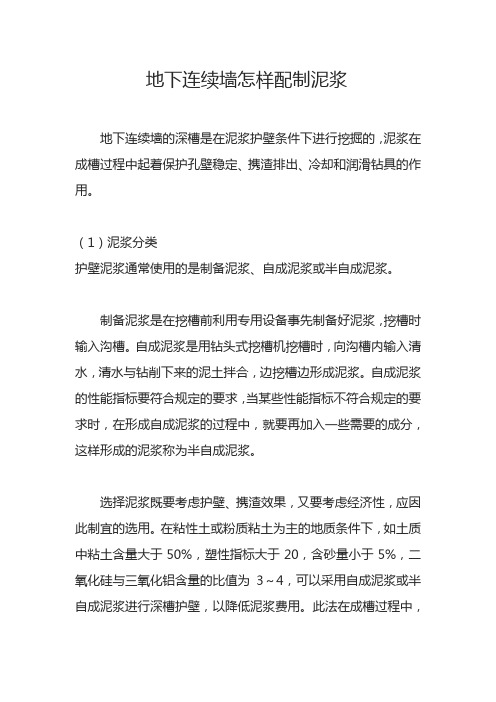 地下连续墙怎样配制泥浆

地下连续墙的深槽是在泥浆护壁条件下进行挖掘的，泥浆在成槽过程中起着保护孔壁稳定、携渣排出、冷却和润滑钻具的作用。

（1）泥浆分类
护壁泥浆通常使用的是制备泥浆、自成泥浆或半自成泥浆。

制备泥浆是在挖槽前利用专用设备事先制备好泥浆，挖槽时输入沟槽。自成泥浆是用钻头式挖槽机挖槽时，向沟槽内输入清水，清水与钻削下来的泥土拌合，边挖槽边形成泥浆。自成泥浆的性能指标要符合规定的要求，当某些性能指标不符合规定的要求时，在形成自成泥浆的过程中，就要再加入一些需要的成分，这样形成的泥浆称为半自成泥浆。

选择泥浆既要考虑护壁、携渣效果，又要考虑经济性，应因此制宜的选用。在粘性土或粉质粘土为主的地质条件下，如土质中粘土含量大于 50%，塑性指标大于 20，含砂量小于 5%，二氧化硅与三氧化铝含量的比值为 3～4，可以采用自成泥浆或半自成泥浆进行深槽护壁，以降低泥浆费用。此法在成槽过程中，